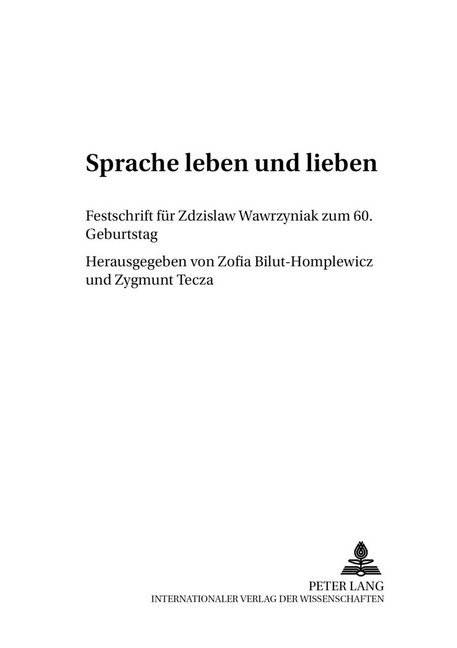 Sprache leben und lieben

Festschrift für Zdzislaw Wawrzyniak zum 60. Geburtstag

Herausgegeben von Zofia Bilut-Homplewicz und Zygmunt Tecza

PETER LANG
INTERNATIONALER VERLAG DER WISSENSCHAFTEN